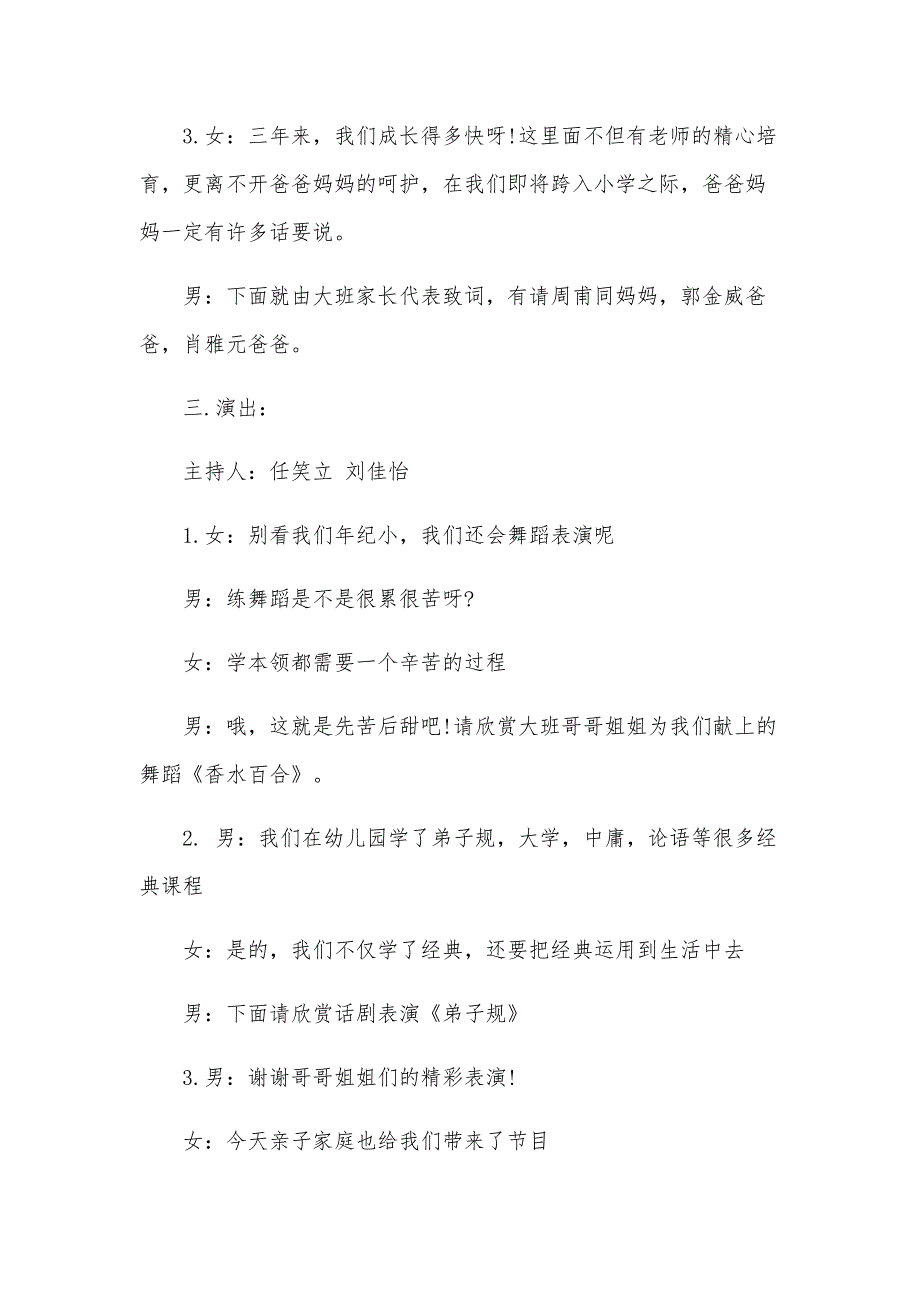 3.女：三年来，我们成长得多快呀!这里面不但有老师的精心培育，更离不开爸爸妈妈的呵护，在我们即将跨入小学之际，爸爸妈妈一定有许多话要说。

男：下面就由大班家长代表致词，有请周甫同妈妈，郭金威爸爸，肖雅元爸爸。

三.演出：

主持人：任笑立 刘佳怡

1.女：别看我们年纪小，我们还会舞蹈表演呢

男：练舞蹈是不是很累很苦呀?

女：学本领都需要一个辛苦的过程

男：哦，这就是先苦后甜吧!请欣赏大班哥哥姐姐为我们献上的舞蹈《香水百合》。

2. 男：我们在幼儿园学了弟子规，大学，中庸，论语等很多经典课程

女：是的，我们不仅学了经典，还要把经典运用到生活中去

男：下面请欣赏话剧表演《弟子规》

3.男：谢谢哥哥姐姐们的精彩表演!

女：今天亲子家庭也给我们带来了节目